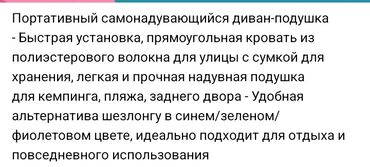 Портативный самонадувающийся диван-подушка - Быстрая установка, прямоугольная кровать из полиэстерового волокна для улицы с сумкой для хранения, легкая и прочная надувная подушка для кемпинга, пляжа, заднего двора - Удобная альтернатива шезлонгу в синем/зеленом/фиолетовом цвете, идеально подходит для отдыха и повседневного использования